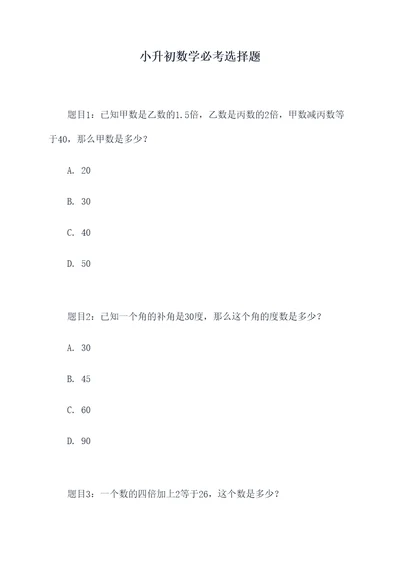 小升初数学必考选择题

题目1：已知甲数是乙数的1.5倍，乙数是丙数的2倍，甲数减丙数等于40，那么甲数是多少？

A. 20

B. 30

C. 40

D. 50

题目2：已知一个角的补角是30度，那么这个角的度数是多少？

A. 30

B. 45

C. 60

D. 90

题目3：一个数的四倍加上2等于26，这个数是多少？